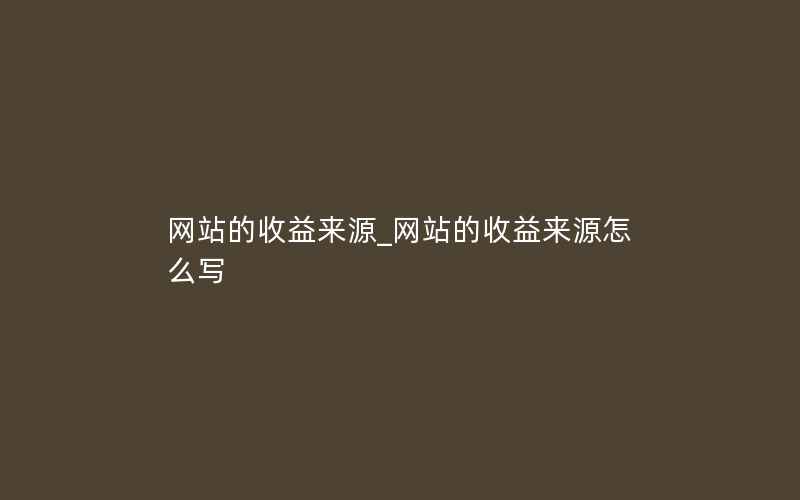 网站的收益来源_网站的收益来源怎么写